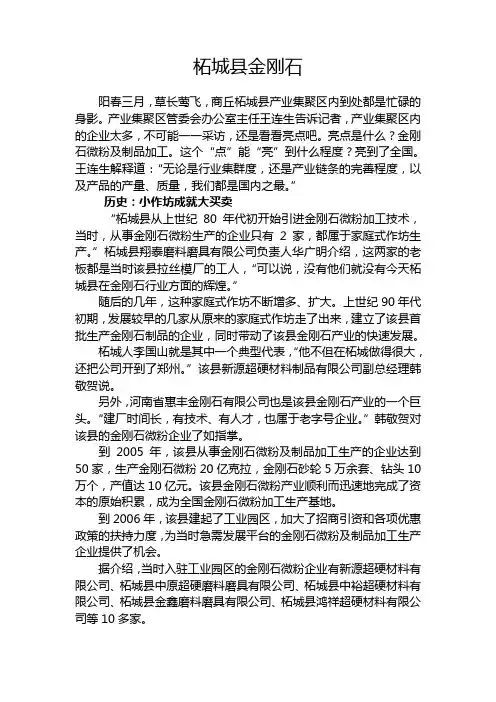 柘城县金刚石

阳春三月，草长莺飞，商丘柘城县产业集聚区内到处都是忙碌的身影。产业集聚区管委会办公室主任王连生告诉记者，产业集聚区内的企业太多，不可能一一采访，还是看看亮点吧。亮点是什么？金刚石微粉及制品加工。这个“点”能“亮”到什么程度？亮到了全国。王连生解释道：“无论是行业集群度，还是产业链条的完善程度，以及产品的产量、质量，我们都是国内之最。”

历史：小作坊成就大买卖

“柘城县从上世纪 80 年代初开始引进金刚石微粉加工技术，当时，从事金刚石微粉生产的企业只有 2 家，都属于家庭式作坊生产。”柘城县翔泰磨料磨具有限公司负责人华广明介绍，这两家的老板都是当时该县拉丝模厂的工人，“可以说，没有他们就没有今天柘城县在金刚石行业方面的辉煌。”

随后的几年，这种家庭式作坊不断增多、扩大。上世纪 90 年代初期，发展较早的几家从原来的家庭式作坊走了出来，建立了该县首批生产金刚石制品的企业，同时带动了该县金刚石产业的快速发展。

柘城人李国山就是其中一个典型代表，“他不但在柘城做得很大，还把公司开到了郑州。”该县新源超硬材料制品有限公司副总经理韩敬贺说。

另外，河南省惠丰金刚石有限公司也是该县金刚石产业的一个巨头。“建厂时间长，有技术、有人才，也属于老字号企业。”韩敬贺对该县的金刚石微粉企业了如指掌。

到 2005 年，该县从事金刚石微粉及制品加工生产的企业达到 50 家，生产金刚石微粉 20 亿克拉，金刚石砂轮 5 万余套、钻头 10 万个，产值达 10 亿元。该县金刚石微粉产业顺利而迅速地完成了资本的原始积累，成为全国金刚石微粉加工生产基地。

到 2006 年，该县建起了工业园区，加大了招商引资和各项优惠政策的扶持力度，为当时急需发展平台的金刚石微粉及制品加工生产企业提供了机会。

据介绍，当时入驻工业园区的金刚石微粉企业有新源超硬材料有限公司、柘城县中原超硬磨料磨具有限公司、柘城县中裕超硬材料有限公司、柘城县金鑫磨料磨具有限公司、柘城县鸿祥超硬材料有限公司等 10 多家。